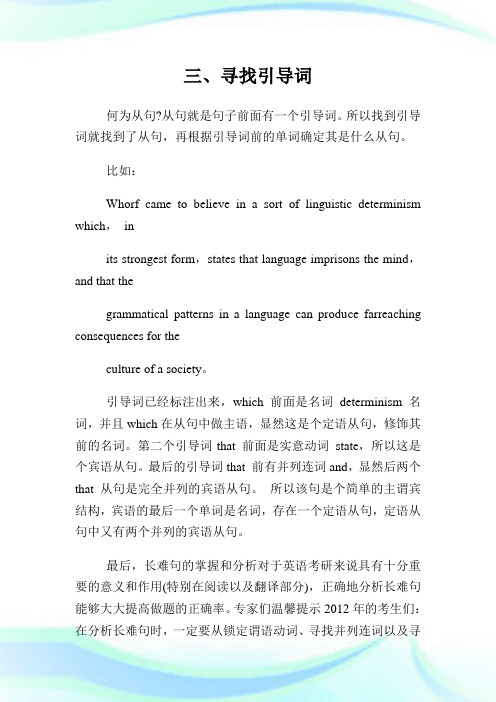 三、寻找引导词

何为从句?从句就是句子前面有一个引导词。所以找到引导词就找到了从句，再根据引导词前的单词确定其是什么从句。

比如：

Whorf came to believe in a sort of linguistic determinism which， in

its strongest form，states that language imprisons the mind，and that the

grammatical patterns in a language can produce farreaching consequences for the

culture of a society。

引导词已经标注出来，which 前面是名词 determinism 名词，并且 which 在从句中做主语，显然这是个定语从句，修饰其前的名词。第二个引导词 that 前面是实意动词 state，所以这是个宾语从句。最后的引导词 that 前有并列连词 and，显然后两个 that 从句是完全并列的宾语从句。 所以该句是个简单的主谓宾结构，宾语的最后一个单词是名词，存在一个定语从句，定语从句中又有两个并列的宾语从句。

最后，长难句的掌握和分析对于英语考研来说具有十分重要的意义和作用(特别在阅读以及翻译部分)，正确地分析长难句能够大大提高做题的正确率。专家们温馨提示 2012 年的考生们：在分析长难句时，一定要从锁定谓语动词、寻找并列连词以及寻